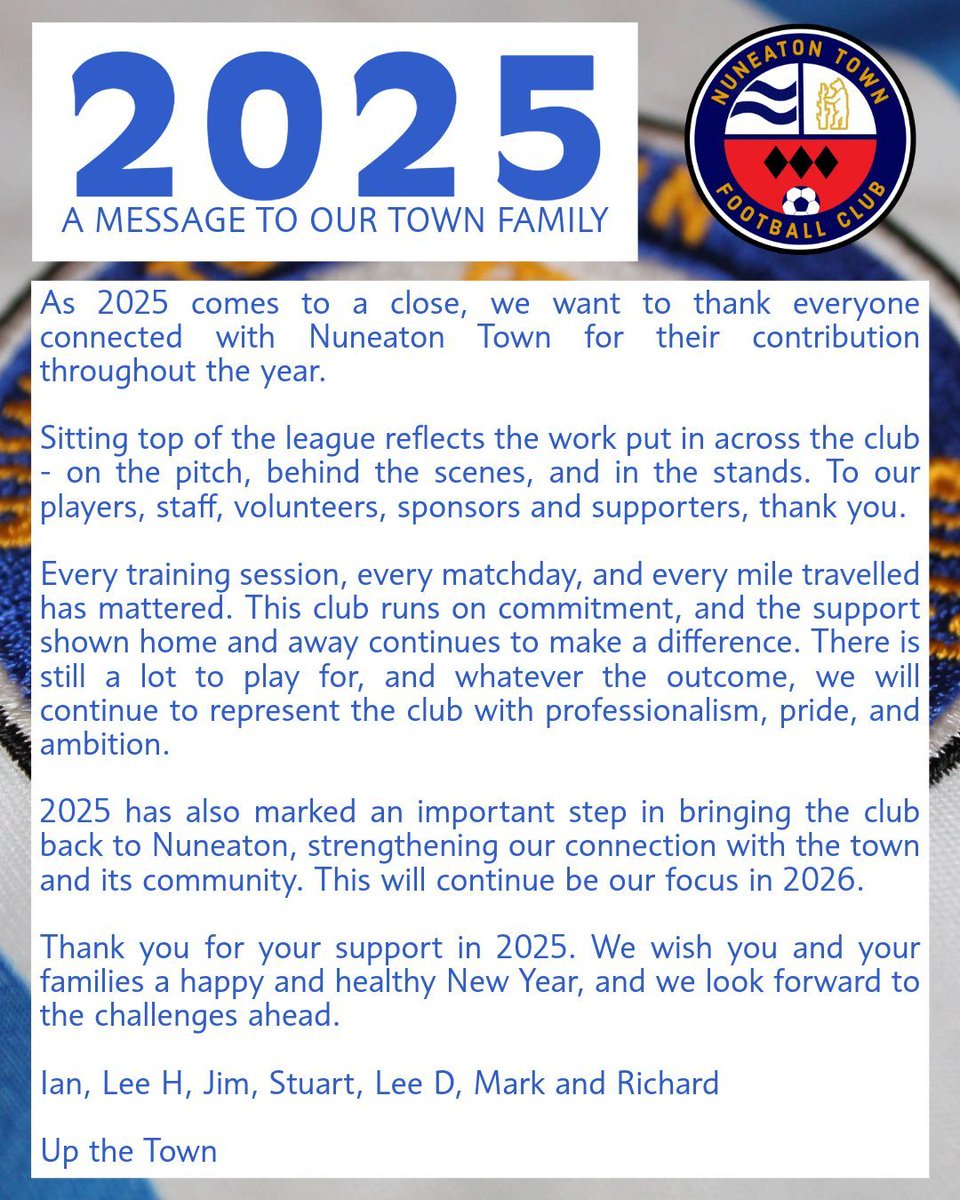 2025
A MESSAGE TO OUR TOWN FAMILY

NUNEATON TOWN
FOOTBALL CLUB

As 2025 comes to a close, we want to thank everyone connected with Nuneaton Town for their contribution throughout the year.

Sitting top of the league reflects the work put in across the club - on the pitch, behind the scenes, and in the stands. To our players, staff, volunteers, sponsors and supporters, thank you.

Every training session, every matchday, and every mile travelled has mattered. This club runs on commitment, and the support shown home and away continues to make a difference. There is still a lot to play for, and whatever the outcome, we will continue to represent the club with professionalism, pride, and ambition.

2025 has also marked an important step in bringing the club back to Nuneaton, strengthening our connection with the town and its community. This will continue be our focus in 2026.

Thank you for your support in 2025. We wish you and your families a happy and healthy New Year, and we look forward to the challenges ahead.

Ian, Lee H, Jim, Stuart, Lee D, Mark and Richard

Up the Town